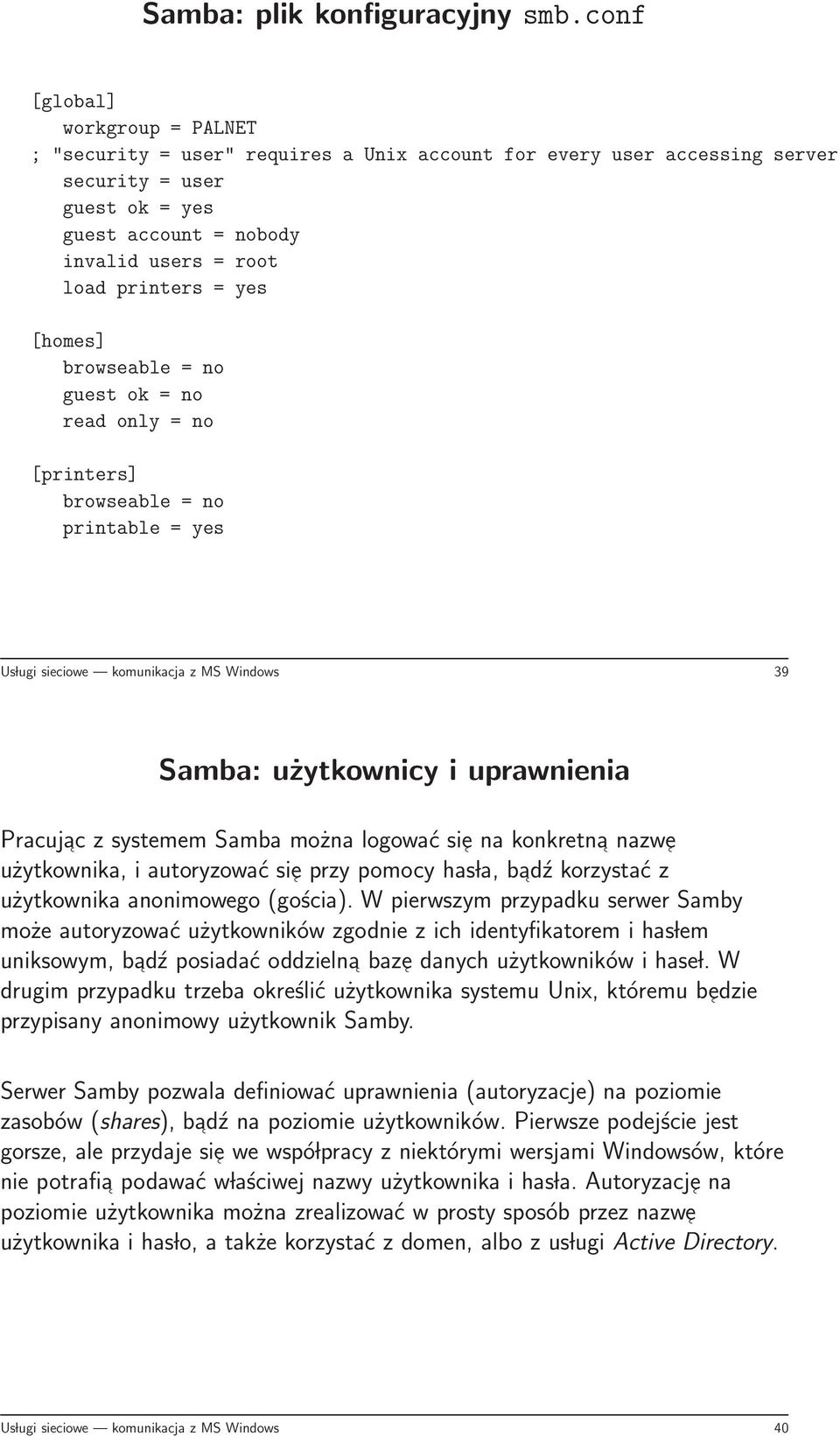 Samba: plik konfiguracyjny smb.conf

[global]
workgroup = PALNET
; "security = user" requires a Unix account for every user accessing server
security = user
guest ok = yes
guest account = nobody
invalid users = root
load printers = yes

[homes]
browseable = no
guest ok = no
read only = no

[printers]
browseable = no
printable = yes

Usługi sieciowe — komunikacja z MS Windows 39

Samba: użytkownicy i uprawnienia

Pracując z systemem Samba można logować się na konkretną nazwę użytkownika, i autoryzować się przy pomocy hasła, bądź korzystać z użytkownika anonimowego (gościa). W pierwszym przypadku serwer Samby może autoryzować użytkowników zgodnie z ich identyfikatorem i hasłem uniksowym, bądź posiadać oddzielną bazę danych użytkowników i haseł. W drugim przypadku trzeba określić użytkownika systemu Unix, któremu będzie przypisany anonimowy użytkownik Samby.

Serwer Samby pozwala definiować uprawnienia (autoryzacje) na poziomie zasobów (shares), bądź na poziomie użytkowników. Pierwsze podejście jest gorsze, ale przydaje się we współpracy z niektórymi wersjami Windowsów, które nie potrafią podawać właściwej nazwy użytkownika i hasła. Autoryzację na poziomie użytkownika można zrealizować w prosty sposób przez nazwę użytkownika i hasło, a także korzystać z domen, albo z usługi Active Directory.

Usługi sieciowe — komunikacja z MS Windows 40